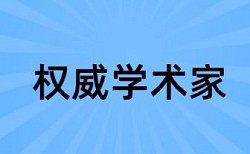 权威学术家